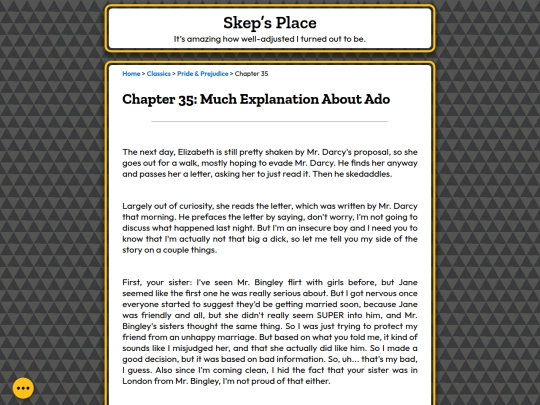 Skep's Place

It's amazing how well-adjusted I turned out to be.

Home > Classics > Pride & Prejudice > Chapter 35

Chapter 35: Much Explanation About Ado

The next day, Elizabeth is still pretty shaken by Mr. Darcy's proposal, so she goes out for a walk, mostly hoping to evade Mr. Darcy. He finds her anyway and passes her a letter, asking her to just read it. Then he skedaddles.

Largely out of curiosity, she reads the letter, which was written by Mr. Darcy that morning. He prefaces the letter by saying, don't worry, I'm not going to discuss what happened last night. But I'm an insecure boy and I need you to know that I'm actually not that big a dick, so let me tell you my side of the story on a couple things.

First, your sister: I've seen Mr. Bingley flirt with girls before, but Jane seemed like the first one he was really serious about. But I got nervous once everyone started to suggest they'd be getting married soon, because Jane was friendly and all, but she didn't really seem SUPER into him, and Mr. Bingley's sisters thought the same thing. So I was just trying to protect my friend from an unhappy marriage. But based on what you told me, it kind of sounds like I misjudged her, and that she actually did like him. So I made a good decision, but it was based on bad information. So, uh... that's my bad, I guess. Also since I'm coming clean, I hid the fact that your sister was in London from Mr. Bingley, I'm not proud of that either.